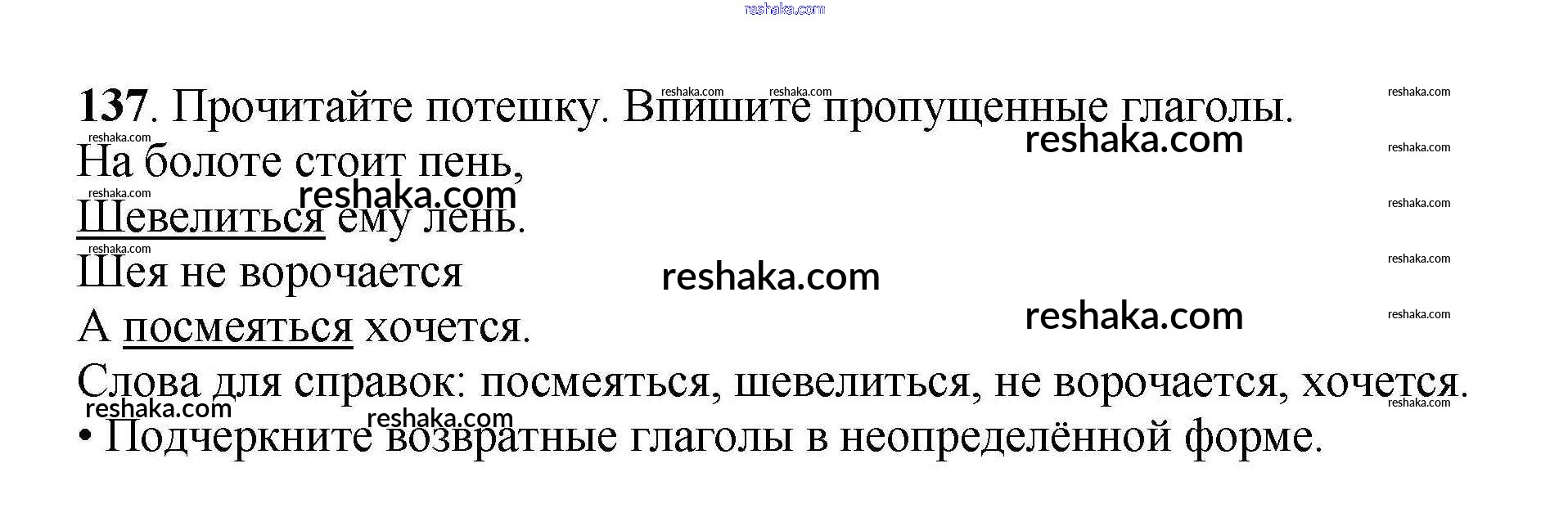 137. Прочитайте потешку. Впишите пропущенные глаголы.

На болоте стоит пень,
Шевелиться ему лень.
Шея не ворочается
А посмеяться хочется.

Слова для справок: посмеяться, шевелиться, не ворочается, хочется.

• Подчеркните возвратные глаголы в неопределённой форме.

reshaka.com